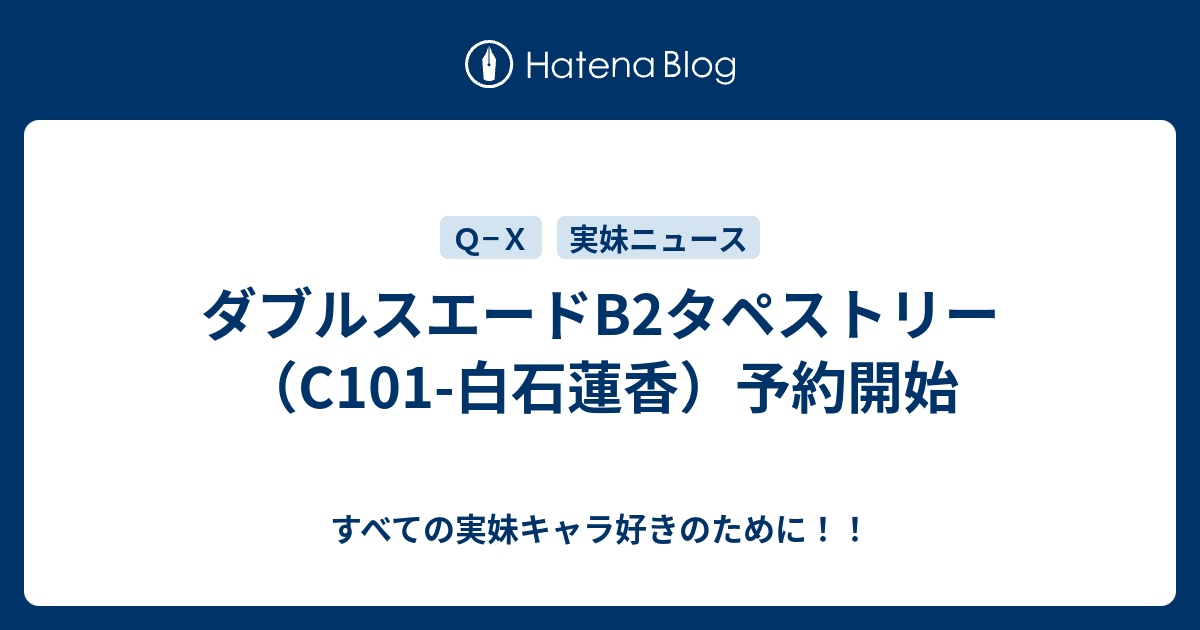 Hatena Blog

Q−X

実妹ニュース

ダブルスエードB2タペストリー（C101-白石蓮香）予約開始

すべての実妹キャラ好きのために！！